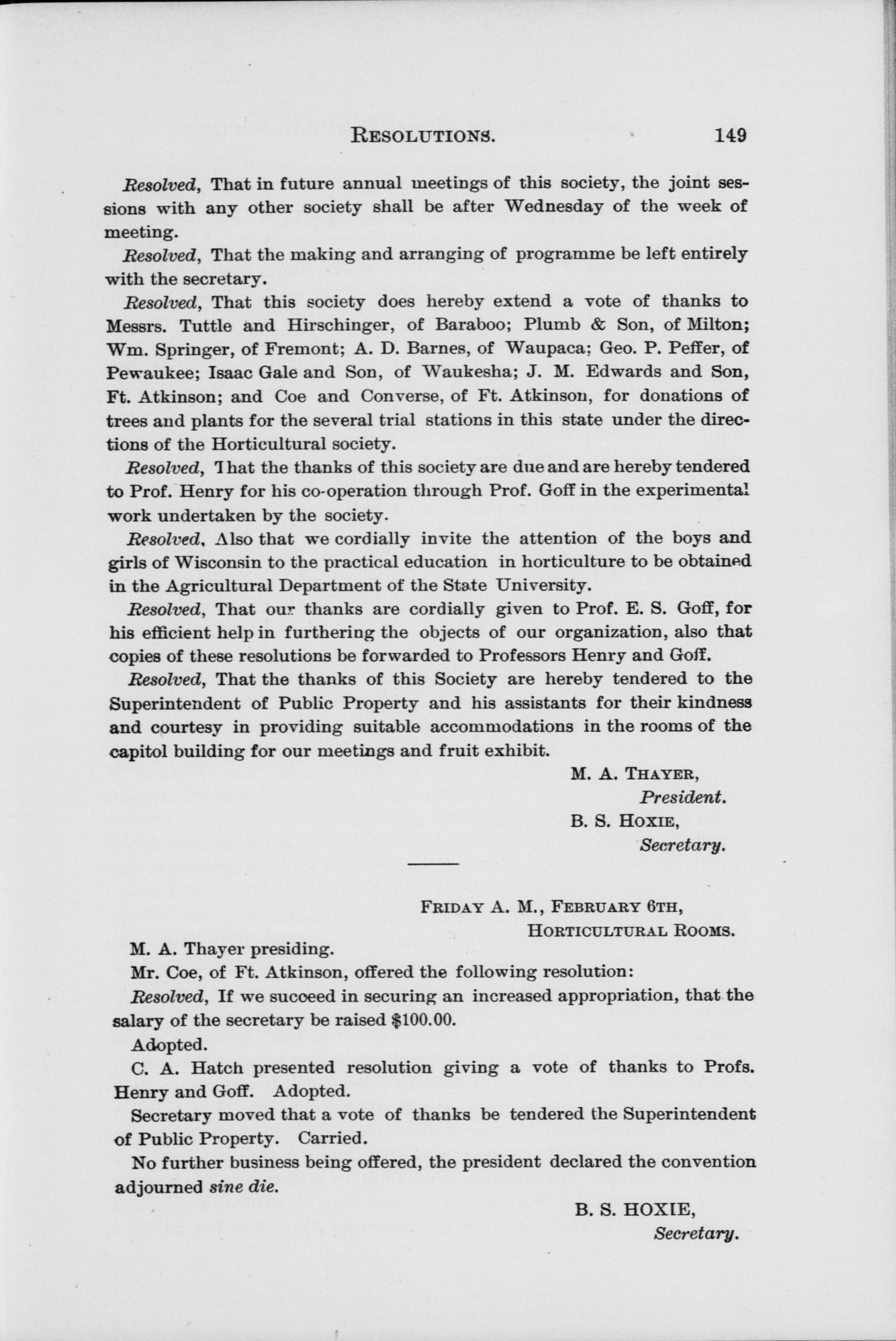 RESOLUTIONS. 149

Resolved, That in future annual meetings of this society, the joint sessions with any other society shall be after Wednesday of the week of meeting.

Resolved, That the making and arranging of programme be left entirely with the secretary.

Resolved, That this society does hereby extend a vote of thanks to Messrs. Tuttle and Hirschinger, of Baraboo; Plumb & Son, of Milton; Wm. Springer, of Fremont; A. D. Barnes, of Waupaca; Geo. P. Peffer, of Pewaukee; Isaac Gale and Son, of Waukesha; J. M. Edwards and Son, Ft. Atkinson; and Coe and Converse, of Ft. Atkinson, for donations of trees and plants for the several trial stations in this state under the directions of the Horticultural society.

Resolved, That the thanks of this society are due and are hereby tendered to Prof. Henry for his co-operation through Prof. Goff in the experimental work undertaken by the society.

Resolved, Also that we cordially invite the attention of the boys and girls of Wisconsin to the practical education in horticulture to be obtained in the Agricultural Department of the State University.

Resolved, That our thanks are cordially given to Prof. E. S. Goff, for his efficient help in furthering the objects of our organization, also that copies of these resolutions be forwarded to Professors Henry and Goff.

Resolved, That the thanks of this Society are hereby tendered to the Superintendent of Public Property and his assistants for their kindness and courtesy in providing suitable accommodations in the rooms of the capitol building for our meetings and fruit exhibit.

M. A. THAYER,
President.
B. S. HOXIE,
Secretary.

FRIDAY A. M., FEBRUARY 6TH,
HORTICULTURAL ROOMS.

M. A. Thayer presiding.

Mr. Coe, of Ft. Atkinson, offered the following resolution:

Resolved, If we succeed in securing an increased appropriation, that the salary of the secretary be raised $100.00.

Adopted.

C. A. Hatch presented resolution giving a vote of thanks to Profs. Henry and Goff. Adopted.

Secretary moved that a vote of thanks be tendered the Superintendent of Public Property. Carried.

No further business being offered, the president declared the convention adjourned sine die.

B. S. HOXIE,
Secretary.